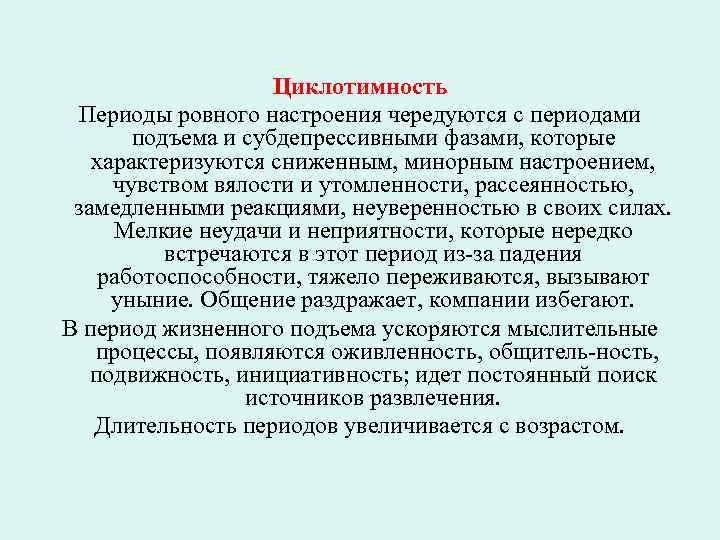 Циклотимность

Периоды ровного настроения чередуются с периодами подъема и субдепрессивными фазами, которые характеризуются сниженным, минорным настроением, чувством вялости и утомленности, рассеянностью, замедленными реакциями, неуверенностью в своих силах. Мелкие неудачи и неприятности, которые нередко встречаются в этот период из-за падения работоспособности, тяжело переживаются, вызывают уныние. Общение раздражает, компании избегают.

В период жизненного подъема ускоряются мыслительные процессы, появляются оживленность, общитель-ность, подвижность, инициативность; идет постоянный поиск источников развлечения.

Длительность периодов увеличивается с возрастом.